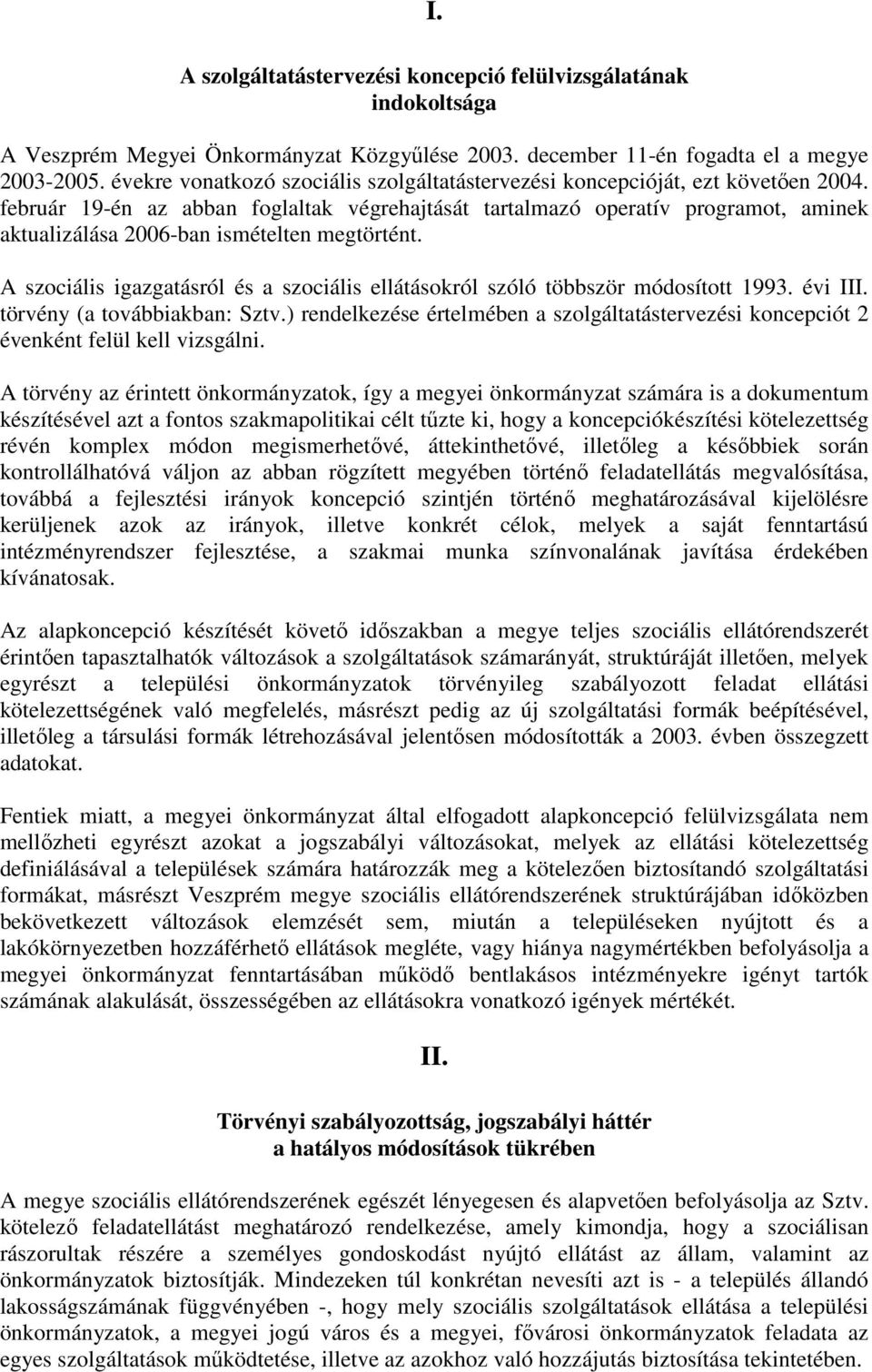 I.

A szolgáltatástervezési koncepció felülvizsgálatának indokoltsága

A Veszprém Megyei Önkormányzat Közgyűlése 2003. december 11-én fogadta el a megye 2003-2005. évekre vonatkozó szociális szolgáltatástervezési koncepcióját, ezt követően 2004. február 19-én az abban foglaltak végrehajtását tartalmazó operatív programot, aminek aktualizálása 2006-ban ismételten megtörtént.

A szociális igazgatásról és a szociális ellátásokról szóló többször módosított 1993. évi III. törvény (a továbbiakban: Sztv.) rendelkezése értelmében a szolgáltatástervezési koncepciót 2 évenként felül kell vizsgálni.

A törvény az érintett önkormányzatok, így a megyei önkormányzat számára is a dokumentum készítésével azt a fontos szakmapolitikai célt tűzte ki, hogy a koncepciókészítési kötelezettség révén komplex módon megismerhetővé, áttekinthetővé, illetőleg a későbbiek során kontrollálhatóvá váljon az abban rögzített megyében történő feladatellátás megvalósítása, továbbá a fejlesztési irányok koncepció szintjén történő meghatározásával kijelölésre kerüljenek azok az irányok, illetve konkrét célok, melyek a saját fenntartású intézményrendszer fejlesztése, a szakmai munka színvonalának javítása érdekében kívánatosak.

Az alapkoncepció készítését követő időszakban a megye teljes szociális ellátórendszerét érintően tapasztalhatók változások a szolgáltatások számarányát, struktúráját illetően, melyek egyrészt a települési önkormányzatok törvényileg szabályozott feladat ellátási kötelezettségének való megfelelés, másrészt pedig az új szolgáltatási formák beépítésével, illetőleg a társulási formák létrehozásával jelentősen módosították a 2003. évben összegzett adatokat.

Fentiek miatt, a megyei önkormányzat által elfogadott alapkoncepció felülvizsgálata nem mellőzheti egyrészt azokat a jogszabályi változásokat, melyek az ellátási kötelezettség definiálásával a települések számára határozzák meg a kötelezően biztosítandó szolgáltatási formákat, másrészt Veszprém megye szociális ellátórendszerének struktúrájában időközben bekövetkezett változások elemzését sem, miután a településeken nyújtott és a lakókörnyezetben hozzáférhető ellátások megléte, vagy hiánya nagymértékben befolyásolja a megyei önkormányzat fenntartásában működő bentlakásos intézményekre igényt tartók számának alakulását, összességében az ellátásokra vonatkozó igények mértékét.

II.

Törvényi szabályozottság, jogszabályi háttér
a hatályos módosítások tükrében

A megye szociális ellátórendszerének egészét lényegesen és alapvetően befolyásolja az Sztv. kötelező feladatellátást meghatározó rendelkezése, amely kimondja, hogy a szociálisan rászorultak részére a személyes gondoskodást nyújtó ellátást az állam, valamint az önkormányzatok biztosítják. Mindezeken túl konkrétan nevesíti azt is - a település állandó lakosságszámának függvényében -, hogy mely szociális szolgáltatások ellátása a települési önkormányzatok, a megyei jogú város és a megyei, fővárosi önkormányzatok feladata az egyes szolgáltatások működtetése, illetve az azokhoz való hozzájutás biztosítása tekintetében.